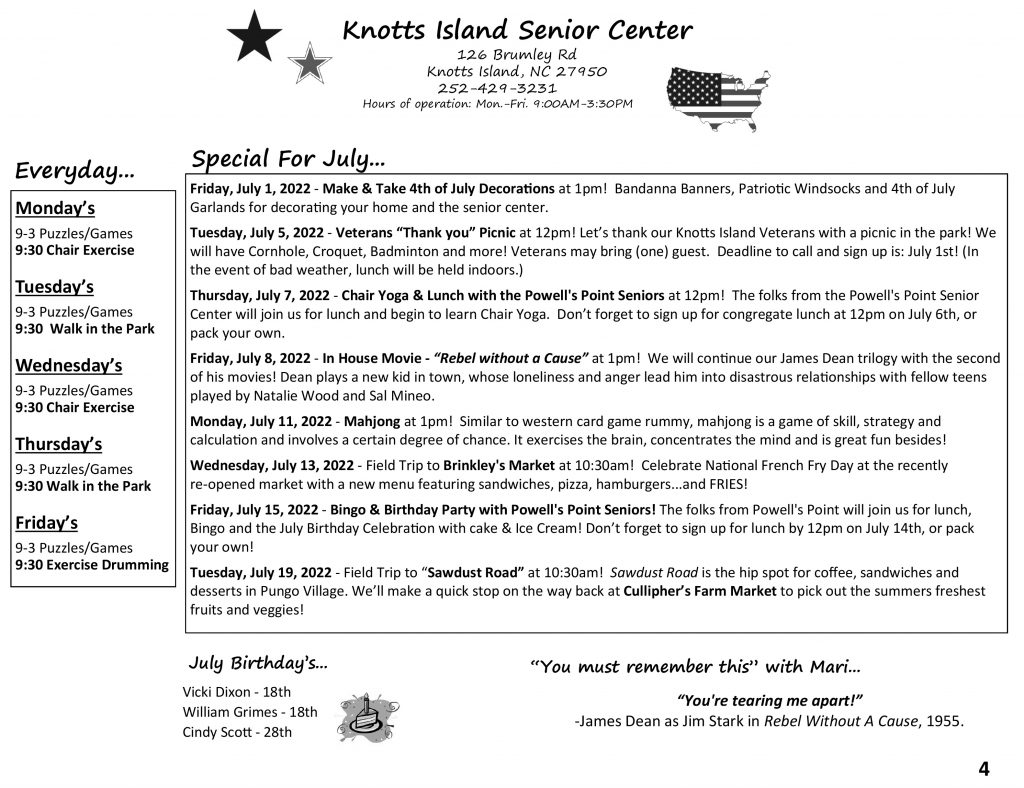 Knotts Island Senior Center
126 Brumley Rd
Knotts Island, NC 27950
252-429-3231
Hours of operation: Mon.-Fri. 9:00AM-3:30PM

Everyday...

Monday's
9-3 Puzzles/Games
9:30 Chair Exercise

Tuesday's
9-3 Puzzles/Games
9:30 Walk in the Park

Wednesday's
9-3 Puzzles/Games
9:30 Chair Exercise

Thursday's
9-3 Puzzles/Games
9:30 Walk in the Park

Friday's
9-3 Puzzles/Games
9:30 Exercise Drumming

Special For July...

Friday, July 1, 2022 - Make & Take 4th of July Decorations at 1pm! Bandanna Banners, Patriotic Windsocks and 4th of July Garlands for decorating your home and the senior center.

Tuesday, July 5, 2022 - Veterans "Thank you" Picnic at 12pm! Let's thank our Knotts Island Veterans with a picnic in the park! We will have Cornhole, Croquet, Badminton and more! Veterans may bring (one) guest. Deadline to call and sign up is: July 1st! (In the event of bad weather, lunch will be held indoors.)

Thursday, July 7, 2022 - Chair Yoga & Lunch with the Powell's Point Seniors at 12pm! The folks from the Powell's Point Senior Center will join us for lunch and begin to learn Chair Yoga. Don't forget to sign up for congregate lunch at 12pm on July 6th, or pack your own.

Friday, July 8, 2022 - In House Movie - "Rebel without a Cause" at 1pm! We will continue our James Dean trilogy with the second of his movies! Dean plays a new kid in town, whose loneliness and anger lead him into disastrous relationships with fellow teens played by Natalie Wood and Sal Mineo.

Monday, July 11, 2022 - Mahjong at 1pm! Similar to western card game rummy, mahjong is a game of skill, strategy and calculation and involves a certain degree of chance. It exercises the brain, concentrates the mind and is great fun besides!

Wednesday, July 13, 2022 - Field Trip to Brinkley's Market at 10:30am! Celebrate National French Fry Day at the recently re-opened market with a new menu featuring sandwiches, pizza, hamburgers...and FRIES!

Friday, July 15, 2022 - Bingo & Birthday Party with Powell's Point Seniors! The folks from Powell's Point will join us for lunch, Bingo and the July Birthday Celebration with cake & Ice Cream! Don't forget to sign up for lunch by 12pm on July 14th, or pack your own!

Tuesday, July 19, 2022 - Field Trip to "Sawdust Road" at 10:30am! Sawdust Road is the hip spot for coffee, sandwiches and desserts in Pungo Village. We'll make a quick stop on the way back at Cullipher's Farm Market to pick out the summers freshest fruits and veggies!

July Birthday's...
Vicki Dixon - 18th
William Grimes - 18th
Cindy Scott - 28th

"You must remember this" with Mari...

"You're tearing me apart!"
-James Dean as Jim Stark in Rebel Without A Cause, 1955.

4